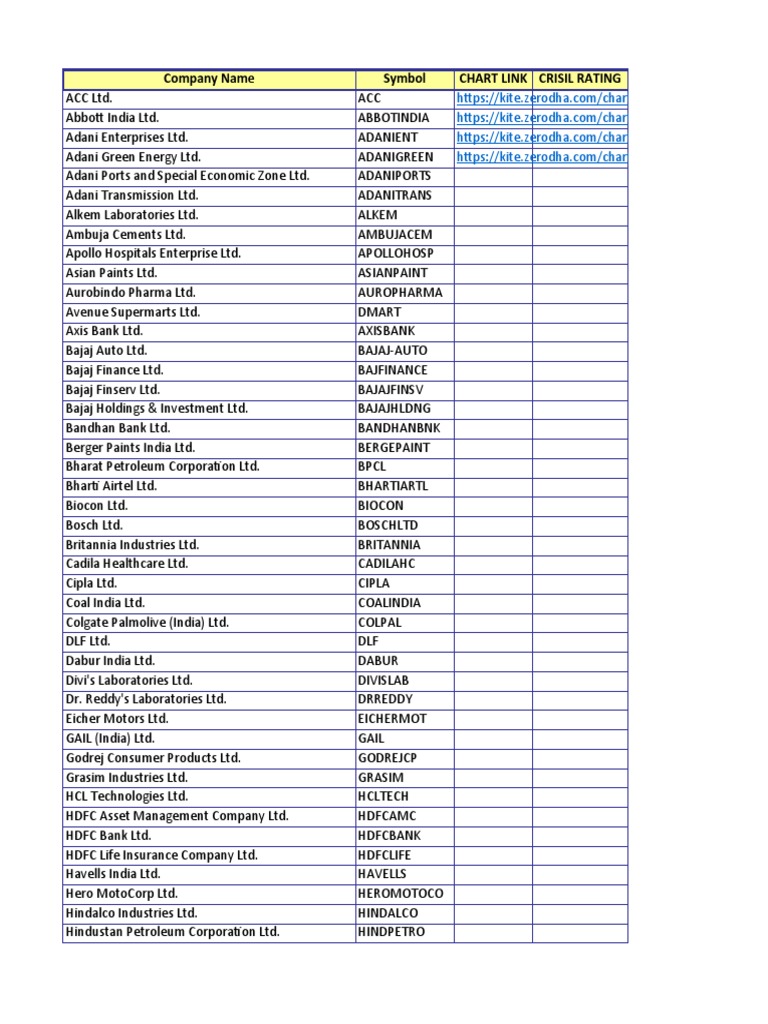 | Company Name | Symbol | CHART LINK | CRISIL RATING |
|---|---|---|---|
| ACC Ltd. | ACC | https://kite.zerodha.com/char | |
| Abbott India Ltd. | ABBOTINDIA | https://kite.zerodha.com/char | |
| Adani Enterprises Ltd. | ADANIENT | https://kite.zerodha.com/char | |
| Adani Green Energy Ltd. | ADANIGREEN | https://kite.zerodha.com/char | |
| Adani Ports and Special Economic Zone Ltd. | ADANIPORTS | | |
| Adani Transmission Ltd. | ADANITRANS | | |
| Alkem Laboratories Ltd. | ALKEM | | |
| Ambuja Cements Ltd. | AMBUJACEM | | |
| Apollo Hospitals Enterprise Ltd. | APOLLOHOSP | | |
| Asian Paints Ltd. | ASIANPAINT | | |
| Aurobindo Pharma Ltd. | AUROPHARMA | | |
| Avenue Supermarts Ltd. | DMART | | |
| Axis Bank Ltd. | AXISBANK | | |
| Bajaj Auto Ltd. | BAJAJ-AUTO | | |
| Bajaj Finance Ltd. | BAJFINANCE | | |
| Bajaj Finserv Ltd. | BAJAJFINSV | | |
| Bajaj Holdings & Investment Ltd. | BAJAJHLDNG | | |
| Bandhan Bank Ltd. | BANDHANBNK | | |
| Berger Paints India Ltd. | BERGEPAINT | | |
| Bharat Petroleum Corporation Ltd. | BPCL | | |
| Bharti Airtel Ltd. | BHARTIARTL | | |
| Biocon Ltd. | BIOCON | | |
| Bosch Ltd. | BOSCHLTD | | |
| Britannia Industries Ltd. | BRITANNIA | | |
| Cadila Healthcare Ltd. | CADILAHC | | |
| Cipla Ltd. | CIPLA | | |
| Coal India Ltd. | COALINDIA | | |
| Colgate Palmolive (India) Ltd. | COLPAL | | |
| DLF Ltd. | DLF | | |
| Dabur India Ltd. | DABUR | | |
| Divi's Laboratories Ltd. | DIVISLAB | | |
| Dr. Reddy's Laboratories Ltd. | DRREDDY | | |
| Eicher Motors Ltd. | EICHERMOT | | |
| GAIL (India) Ltd. | GAIL | | |
| Godrej Consumer Products Ltd. | GODREJCP | | |
| Grasim Industries Ltd. | GRASIM | | |
| HCL Technologies Ltd. | HCLTECH | | |
| HDFC Asset Management Company Ltd. | HDFCAMC | | |
| HDFC Bank Ltd. | HDFCBANK | | |
| HDFC Life Insurance Company Ltd. | HDFCLIFE | | |
| Havells India Ltd. | HAVELLS | | |
| Hero MotoCorp Ltd. | HEROMOTOCO | | |
| Hindalco Industries Ltd. | HINDALCO | | |
| Hindustan Petroleum Corporation Ltd. | HINDPETRO | | |